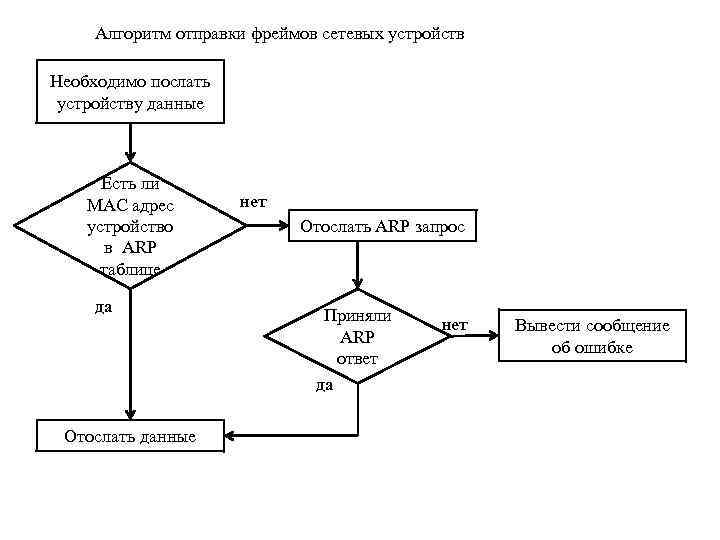 Алгоритм отправки фреймов сетевых устройств

Необходимо послать устройству данные

Есть ли MAC адрес устройство в ARP таблице

нет

Отослать ARP запрос

да

Приняли ARP ответ

нет

Вывести сообщение об ошибке

да

Отослать данные